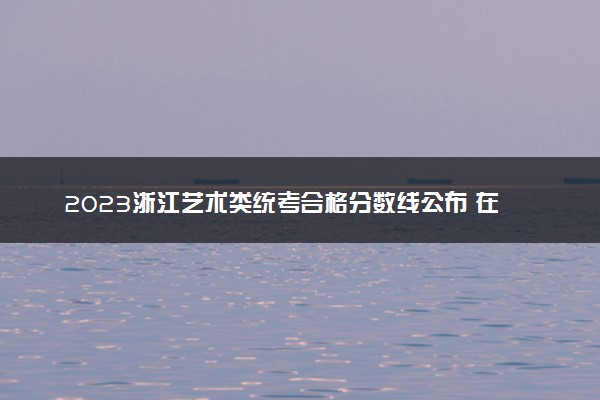 2023浙江艺术类统考合格分数线公布 在